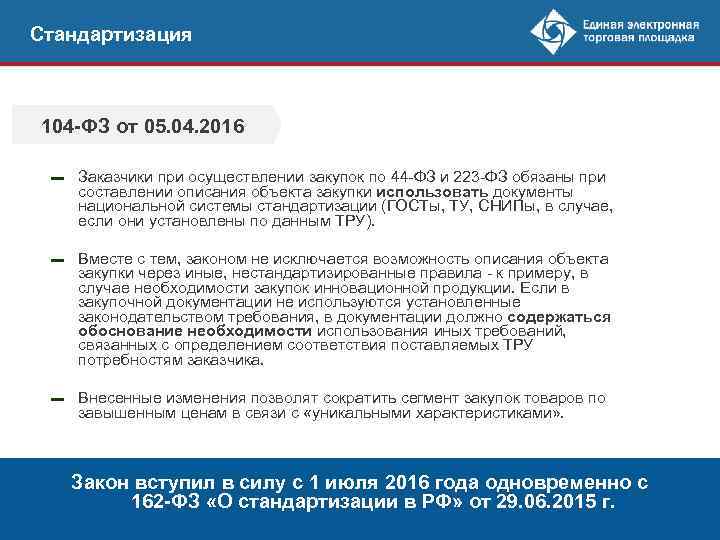 Стандартизация

Единая электронная
торговая площадка

104-ФЗ от 05.04.2016

- Заказчики при осуществлении закупок по 44-ФЗ и 223-ФЗ обязаны при составлении описания объекта закупки использовать документы национальной системы стандартизации (ГОСТы, ТУ, СНИПы, в случае, если они установлены по данным ТРУ).

- Вместе с тем, законом не исключается возможность описания объекта закупки через иные, нестандартизированные правила - к примеру, в случае необходимости закупок инновационной продукции. Если в закупочной документации не используются установленные законодательством требования, в документации должно содержаться обоснование необходимости использования иных требований, связанных с определением соответствия поставляемых ТРУ потребностям заказчика.

- Внесенные изменения позволят сократить сегмент закупок товаров по завышенным ценам в связи с «уникальными характеристиками».

Закон вступил в силу с 1 июля 2016 года одновременно с 162-ФЗ «О стандартизации в РФ» от 29.06.2015 г.